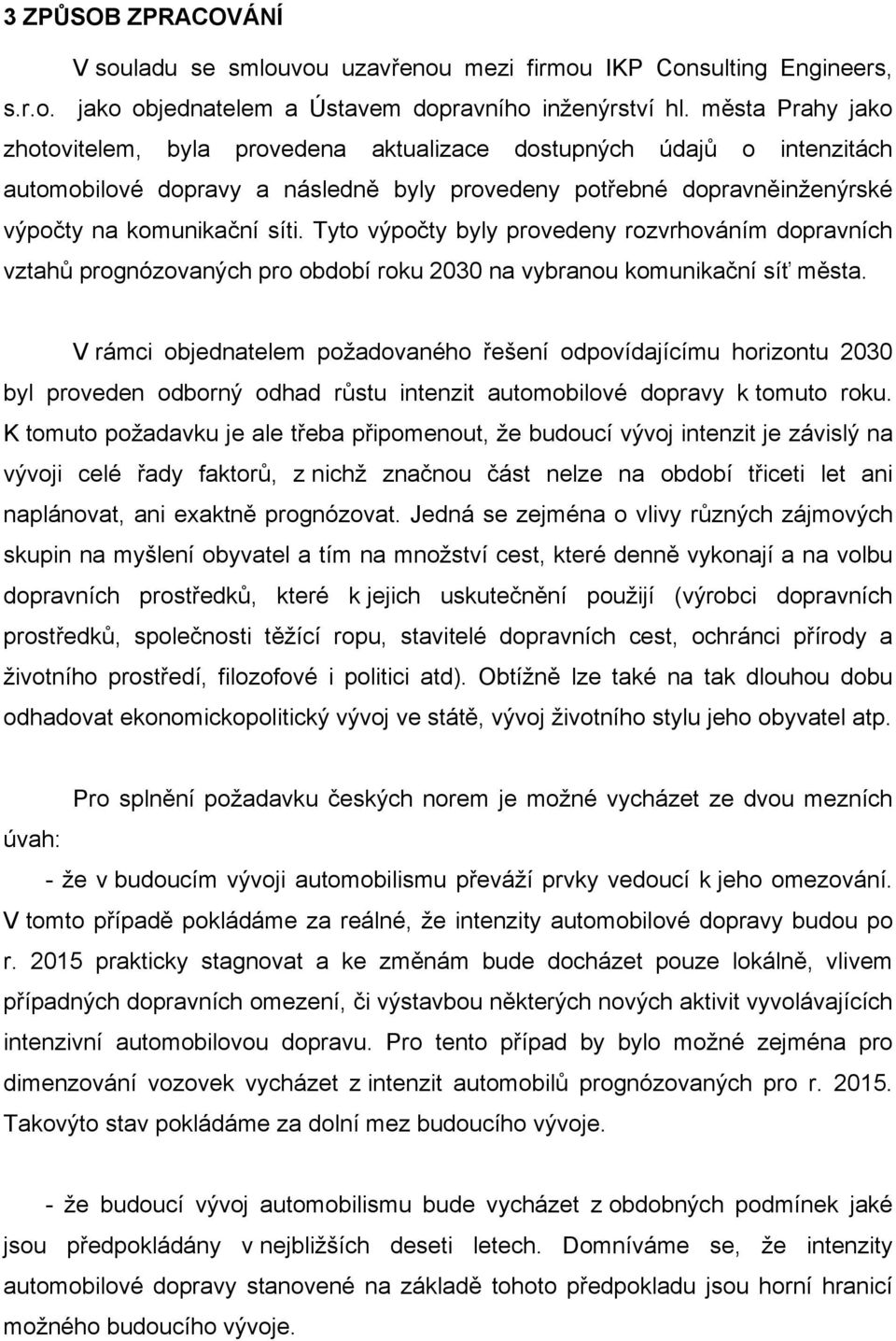 3 ZPŮSOB ZPRACOVÁNÍ

V souladu se smlouvou uzavřenou mezi firmou IKP Consulting Engineers, s.r.o. jako objednatelem a Ústavem dopravního inženýrství hl. města Prahy jako zhotovitelem, byla provedena aktualizace dostupných údajů o intenzitách automobilové dopravy a následně byly provedeny potřebné dopravněinženýrské výpočty na komunikační síti. Tyto výpočty byly provedeny rozvrhováním dopravních vztahů prognózovaných pro období roku 2030 na vybranou komunikační síť města.

V rámci objednatelem požadovaného řešení odpovídajícímu horizontu 2030 byl proveden odborný odhad růstu intenzit automobilové dopravy k tomuto roku. K tomuto požadavku je ale třeba připomenout, že budoucí vývoj intenzit je závislý na vývoji celé řady faktorů, z nichž značnou část nelze na období třiceti let ani naplánovat, ani exaktně prognózovat. Jedná se zejména o vlivy různých zájmových skupin na myšlení obyvatel a tím na množství cest, které denně vykonají a na volbu dopravních prostředků, které k jejich uskutečnění použijí (výrobci dopravních prostředků, společnosti těžící ropu, stavitelé dopravních cest, ochránci přírody a životního prostředí, filozofové i politici atd). Obtížně lze také na tak dlouhou dobu odhadovat ekonomickopolitický vývoj ve státě, vývoj životního stylu jeho obyvatel atp.

Pro splnění požadavku českých norem je možné vycházet ze dvou mezních úvah:

- že v budoucím vývoji automobilismu převáží prvky vedoucí k jeho omezování. V tomto případě pokládáme za reálné, že intenzity automobilové dopravy budou po r. 2015 prakticky stagnovat a ke změnám bude docházet pouze lokálně, vlivem případných dopravních omezení, či výstavbou některých nových aktivit vyvolávajících intenzivní automobilovou dopravu. Pro tento případ by bylo možné zejména pro dimenzování vozovek vycházet z intenzit automobilů prognózovaných pro r. 2015. Takovýto stav pokládáme za dolní mez budoucího vývoje.

- že budoucí vývoj automobilismu bude vycházet z obdobných podmínek jaké jsou předpokládány v nejbližších deseti letech. Domníváme se, že intenzity automobilové dopravy stanovené na základě tohoto předpokladu jsou horní hranicí možného budoucího vývoje.